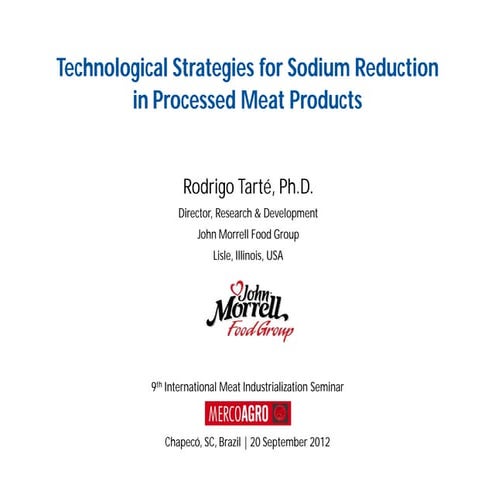 Technological Strategies for Sodium Reduction in Processed Meat Products

Rodrigo Tarté, Ph.D.

Director, Research & Development

John Morrell Food Group

Lisle, Illinois, USA

John Morrell Food Group

9th International Meat Industrialization Seminar

MERCOAGRO

Chapecó, SC, Brazil | 20 September 2012